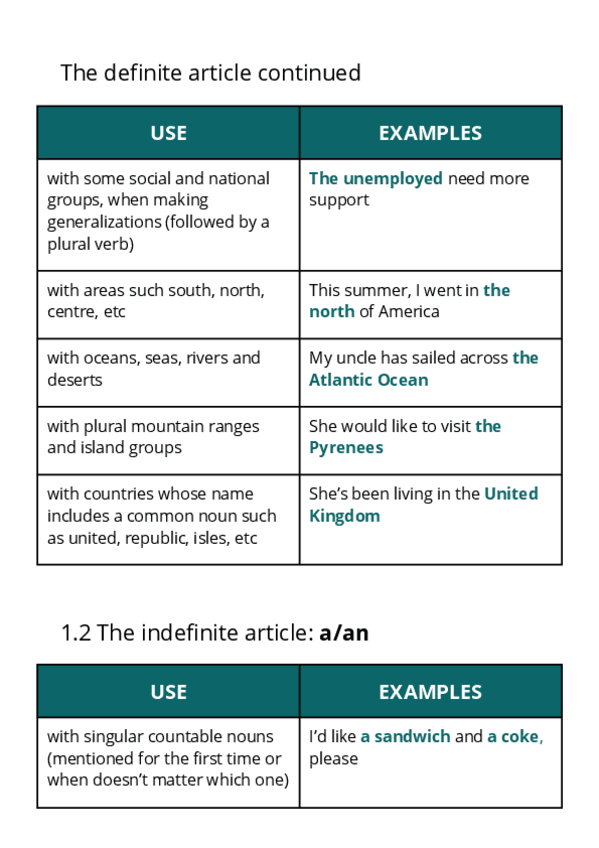 The definite article continued

| USE | EXAMPLES |
|---|---|
| with some social and national groups, when making generalizations (followed by a plural verb) | The unemployed need more support |
| with areas such south, north, centre, etc | This summer, I went in the north of America |
| with oceans, seas, rivers and deserts | My uncle has sailed across the Atlantic Ocean |
| with plural mountain ranges and island groups | She would like to visit the Pyrenees |
| with countries whose name includes a common noun such as united, republic, isles, etc | She's been living in the United Kingdom |

1.2 The indefinite article: a/an

| USE | EXAMPLES |
|---|---|
| with singular countable nouns (mentioned for the first time or when doesn't matter which one) | I'd like a sandwich and a coke, please |